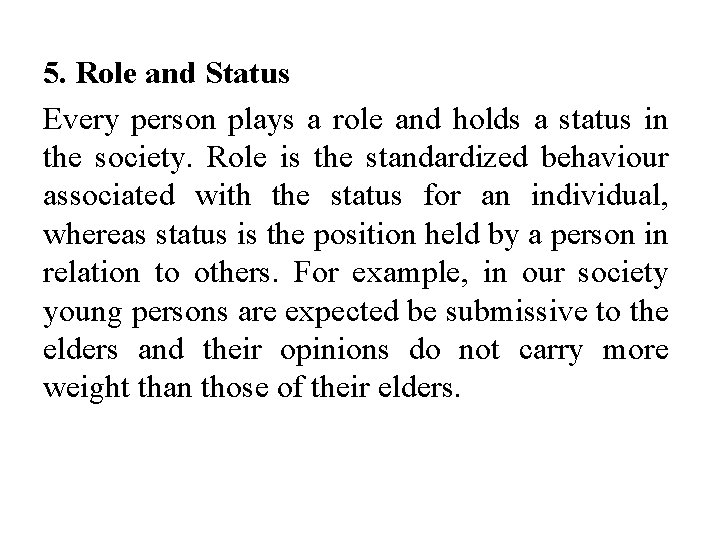 5. Role and Status

Every person plays a role and holds a status in the society. Role is the standardized behaviour associated with the status for an individual, whereas status is the position held by a person in relation to others. For example, in our society young persons are expected be submissive to the elders and their opinions do not carry more weight than those of their elders.